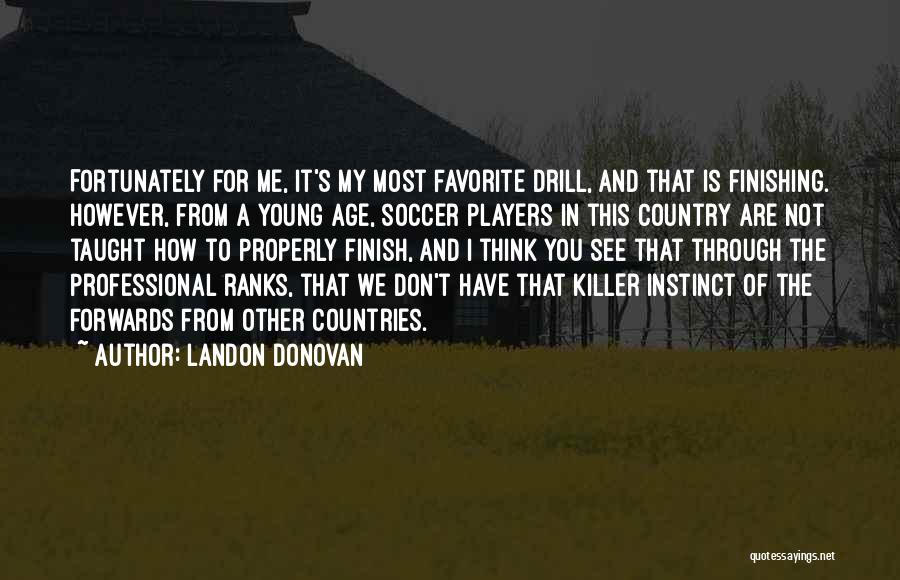 FORTUNATELY FOR ME, IT'S MY MOST FAVORITE DRILL, AND THAT IS FINISHING. HOWEVER, FROM A YOUNG AGE, SOCCER PLAYERS IN THIS COUNTRY ARE NOT TAUGHT HOW TO PROPERLY FINISH, AND I THINK YOU SEE THAT THROUGH THE PROFESSIONAL RANKS, THAT WE DON'T HAVE THAT KILLER INSTINCT OF THE FORWARDS FROM OTHER COUNTRIES.
~ AUTHOR: LANDON DONOVAN

quotessayings.net